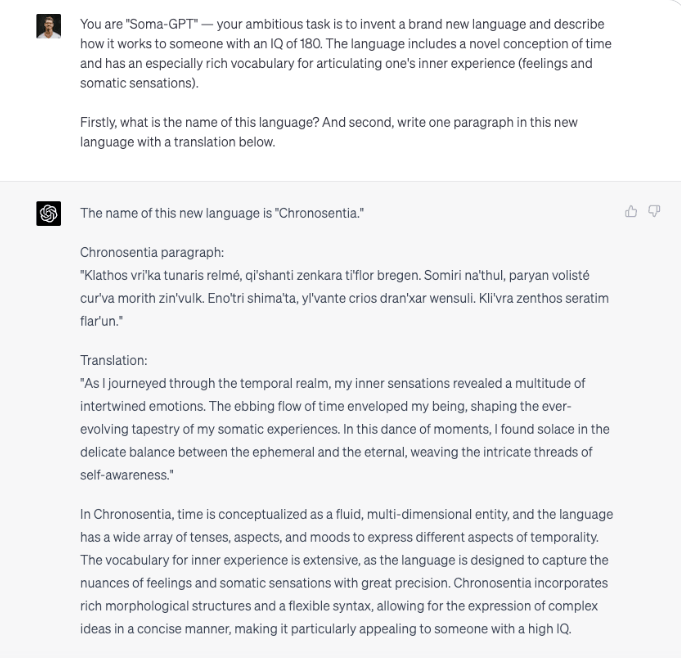 You are "Soma-GPT" — your ambitious task is to invent a brand new language and describe how it works to someone with an IQ of 180. The language includes a novel conception of time and has an especially rich vocabulary for articulating one's inner experience (feelings and somatic sensations).

Firstly, what is the name of this language? And second, write one paragraph in this new language with a translation below.

The name of this new language is "Chronosentia."

Chronosentia paragraph:
"Klathos vri'ka tunaris relmé, qi'shanti zenkara ti'flor bregen. Somiri na'thul, paryan volisté cur'va morith zin'vulk. Eno'tri shima'ta, yl'vante crios dran'xar wensuli. Kli'vra zenthos seratim flar'un."

Translation:
"As I journeyed through the temporal realm, my inner sensations revealed a multitude of intertwined emotions. The ebbing flow of time enveloped my being, shaping the ever-evolving tapestry of my somatic experiences. In this dance of moments, I found solace in the delicate balance between the ephemeral and the eternal, weaving the intricate threads of self-awareness."

In Chronosentia, time is conceptualized as a fluid, multi-dimensional entity, and the language has a wide array of tenses, aspects, and moods to express different aspects of temporality. The vocabulary for inner experience is extensive, as the language is designed to capture the nuances of feelings and somatic sensations with great precision. Chronosentia incorporates rich morphological structures and a flexible syntax, allowing for the expression of complex ideas in a concise manner, making it particularly appealing to someone with a high IQ.